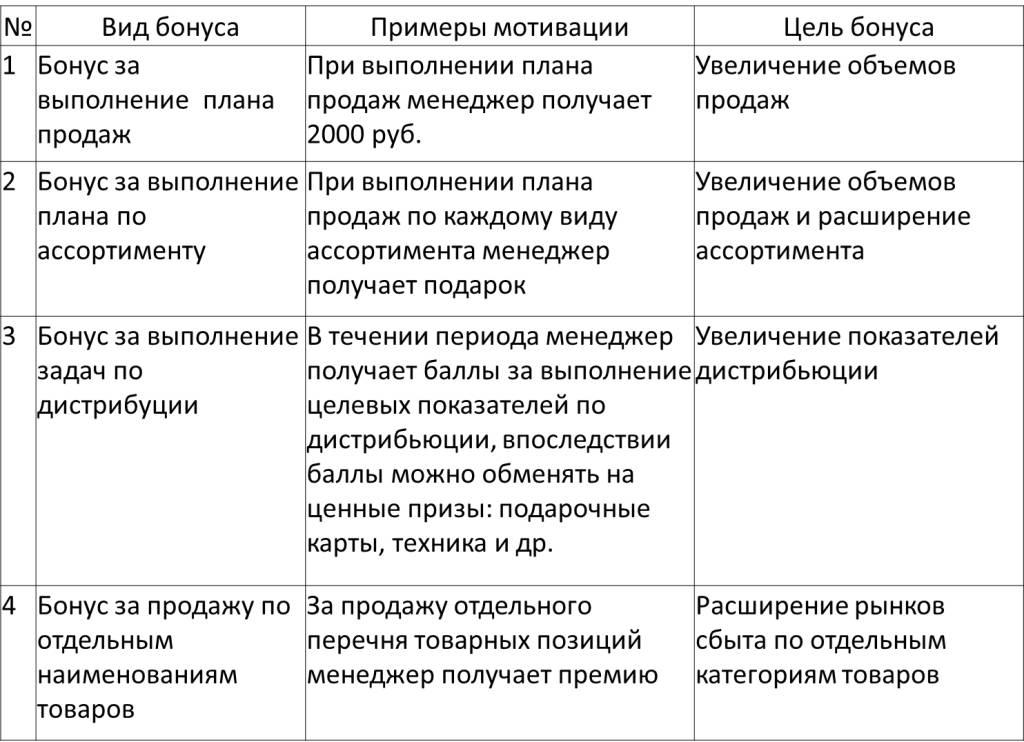 | № | Вид бонуса | Примеры мотивации | Цель бонуса |
|---|---|---|---|
| 1 | Бонус за выполнение плана продаж | При выполнении плана продаж менеджер получает 2000 руб. | Увеличение объемов продаж |
| 2 | Бонус за выполнение плана по ассортименту | При выполнении плана продаж по каждому виду ассортимента менеджер получает подарок | Увеличение объемов продаж и расширение ассортимента |
| 3 | Бонус за выполнение задач по дистрибуции | В течении периода менеджер получает баллы за выполнение целевых показателей по дистрибьюции, впоследствии баллы можно обменять на ценные призы: подарочные карты, техника и др. | Увеличение показателей дистрибьюции |
| 4 | Бонус за продажу по отдельным наименованиям товаров | За продажу отдельного перечня товарных позиций менеджер получает премию | Расширение рынков сбыта по отдельным категориям товаров |